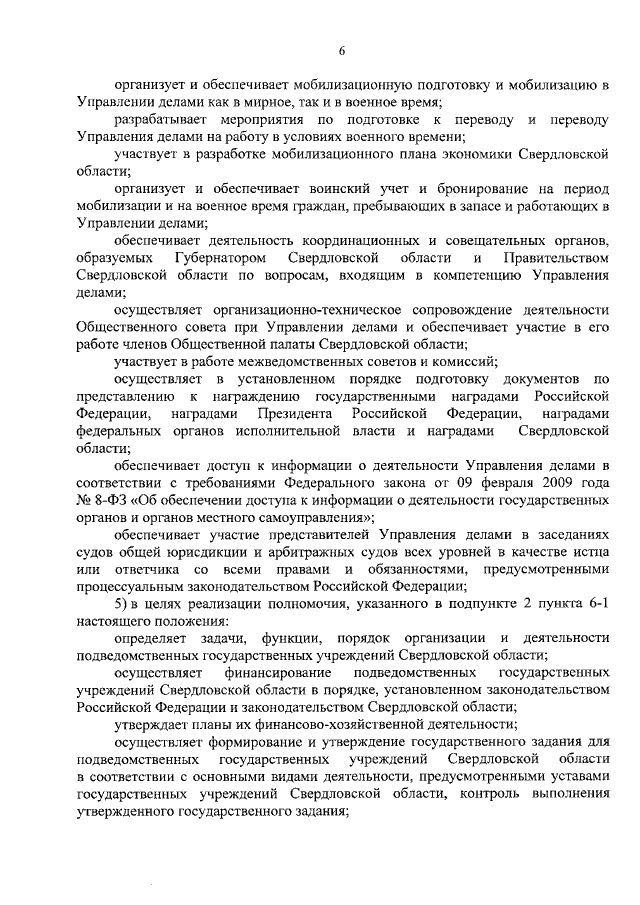 6

организует и обеспечивает мобилизационную подготовку и мобилизацию в Управлении делами как в мирное, так и в военное время;

разрабатывает мероприятия по подготовке к переводу и переводу Управления делами на работу в условиях военного времени;

участвует в разработке мобилизационного плана экономики Свердловской области;

организует и обеспечивает воинский учет и бронирование на период мобилизации и на военное время граждан, пребывающих в запасе и работающих в Управлении делами;

обеспечивает деятельность координационных и совещательных органов, образуемых Губернатором Свердловской области и Правительством Свердловской области по вопросам, входящим в компетенцию Управления делами;

осуществляет организационно-техническое сопровождение деятельности Общественного совета при Управлении делами и обеспечивает участие в его работе членов Общественной палаты Свердловской области;

участвует в работе межведомственных советов и комиссий;

осуществляет в установленном порядке подготовку документов по представлению к награждению государственными наградами Российской Федерации, наградами Президента Российской Федерации, наградами федеральных органов исполнительной власти и наградами Свердловской области;

обеспечивает доступ к информации о деятельности Управления делами в соответствии с требованиями Федерального закона от 09 февраля 2009 года № 8-ФЗ «Об обеспечении доступа к информации о деятельности государственных органов и органов местного самоуправления»;

обеспечивает участие представителей Управления делами в заседаниях судов общей юрисдикции и арбитражных судов всех уровней в качестве истца или ответчика со всеми правами и обязанностями, предусмотренными процессуальным законодательством Российской Федерации;

5) в целях реализации полномочия, указанного в подпункте 2 пункта 6-1 настоящего положения:

определяет задачи, функции, порядок организации и деятельности подведомственных государственных учреждений Свердловской области;

осуществляет финансирование подведомственных государственных учреждений Свердловской области в порядке, установленном законодательством Российской Федерации и законодательством Свердловской области;

утверждает планы их финансово-хозяйственной деятельности;

осуществляет формирование и утверждение государственного задания для подведомственных государственных учреждений Свердловской области в соответствии с основными видами деятельности, предусмотренными уставами государственных учреждений Свердловской области, контроль выполнения утвержденного государственного задания;